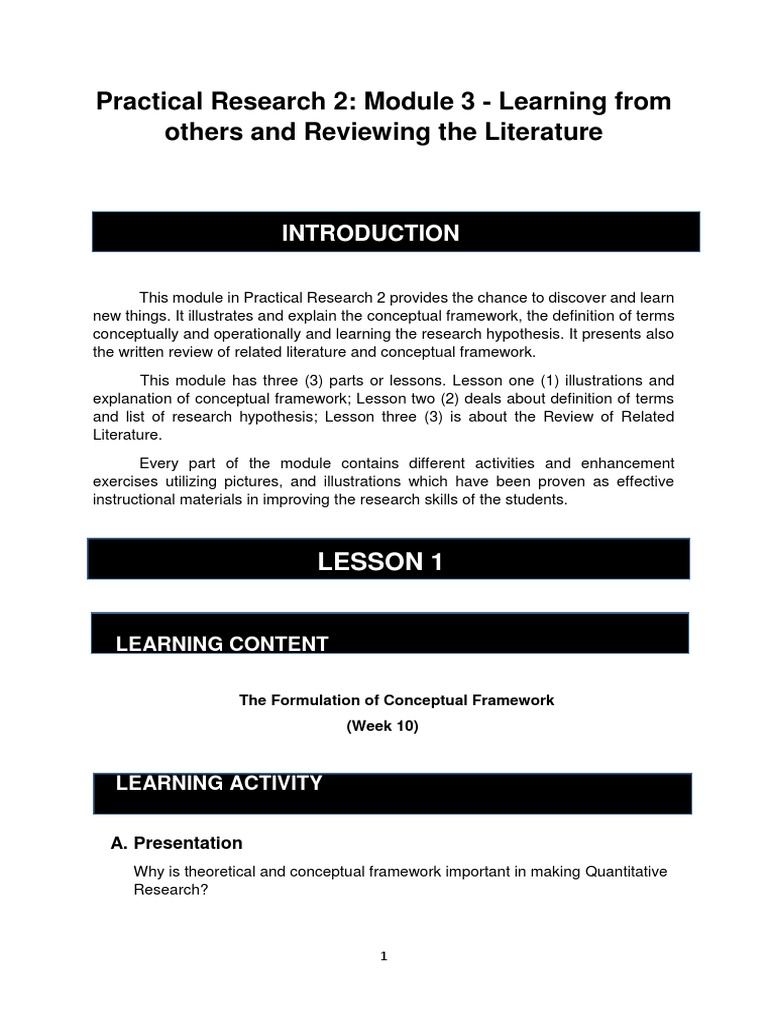 Practical Research 2: Module 3 - Learning from others and Reviewing the Literature

INTRODUCTION

This module in Practical Research 2 provides the chance to discover and learn new things. It illustrates and explain the conceptual framework, the definition of terms conceptually and operationally and learning the research hypothesis. It presents also the written review of related literature and conceptual framework.

This module has three (3) parts or lessons. Lesson one (1) illustrations and explanation of conceptual framework; Lesson two (2) deals about definition of terms and list of research hypothesis; Lesson three (3) is about the Review of Related Literature.

Every part of the module contains different activities and enhancement exercises utilizing pictures, and illustrations which have been proven as effective instructional materials in improving the research skills of the students.

LESSON 1

LEARNING CONTENT

The Formulation of Conceptual Framework

(Week 10)

LEARNING ACTIVITY

A. Presentation

Why is theoretical and conceptual framework important in making Quantitative Research?

1